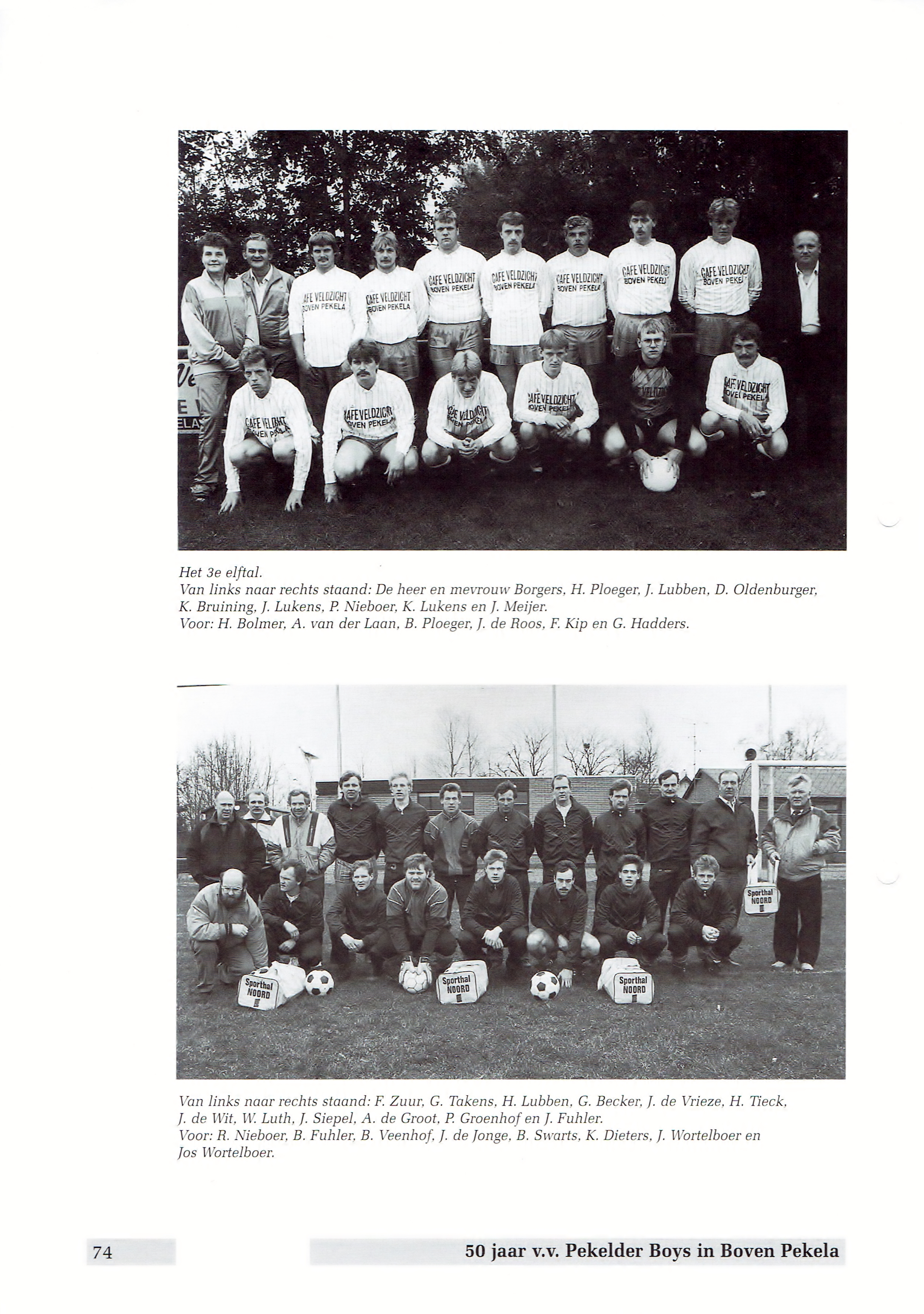 CAFE VELDZICHT BOVEN PEKELA

Het 3e elftal.
Van links naar rechts staand: De heer en mevrouw Borgers, H. Ploeger, J. Lubben, D. Oldenburger, K. Bruining, J. Lukens, P. Nieboer, K. Lukens en J. Meijer.
Voor: H. Bolmer, A. van der Laan, B. Ploeger, J. de Roos, F. Kip en G. Hadders.

Sporthal NOORD

Van links naar rechts staand: F. Zuur, G. Takens, H. Lubben, G. Becker, J. de Vrieze, H. Tieck, J. de Wit, W. Luth, J. Siepel, A. de Groot, P. Groenhof en J. Fuhler.
Voor: R. Nieboer, B. Fuhler, B. Veenhof, J. de Jonge, B. Swarts, K. Dieters, J. Wortelboer en Jos Wortelboer.

74

50 jaar v.v. Pekelder Boys in Boven Pekela